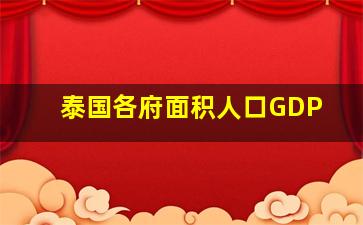 泰国各府面积人口GDP